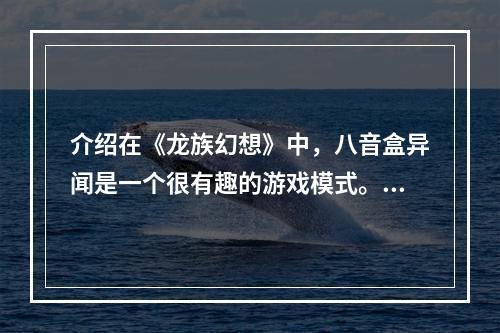 介绍在《龙族幻想》中，八音盒异闻是一个很有趣的游戏模式。...